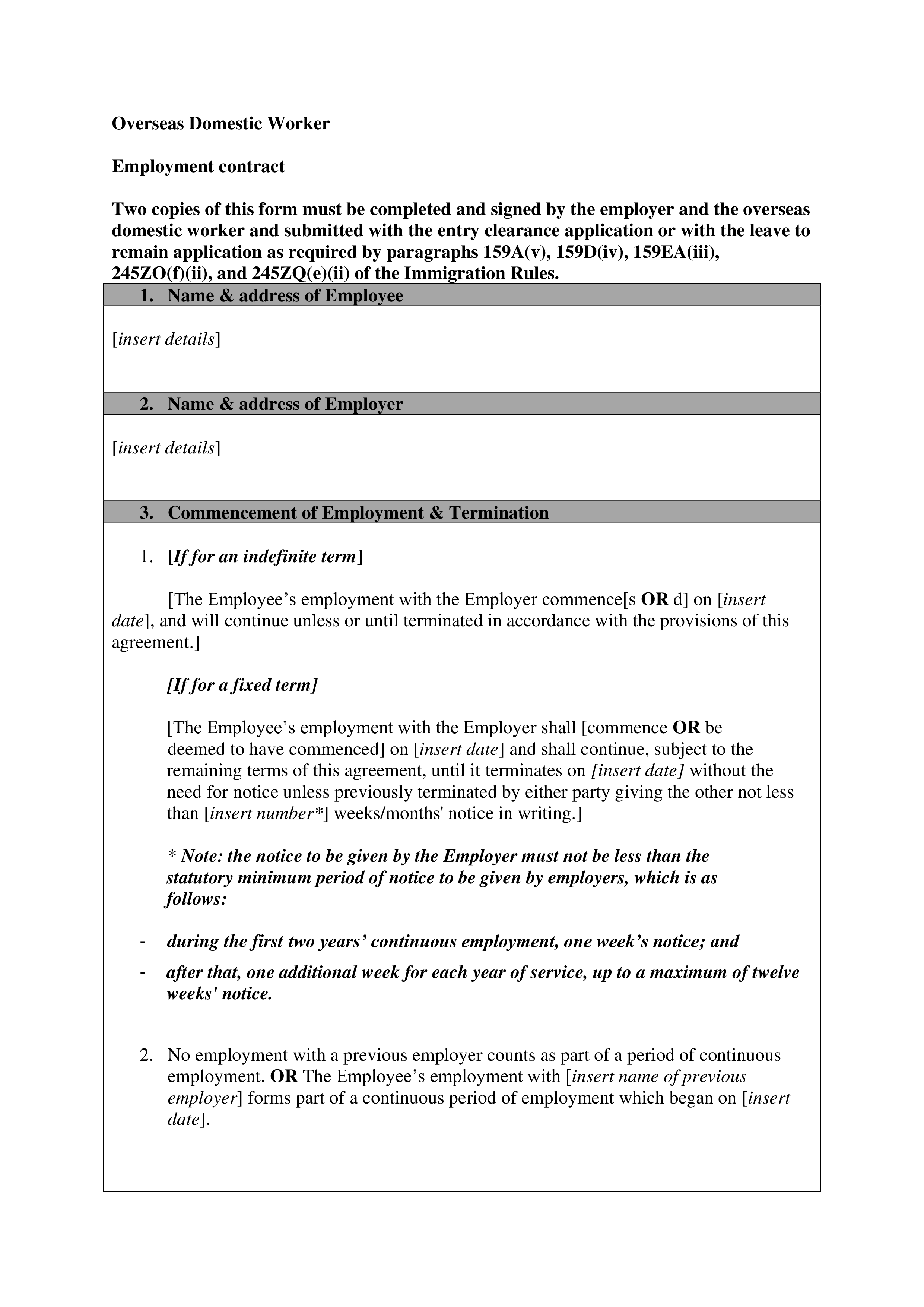 Overseas Domestic Worker

Employment contract

Two copies of this form must be completed and signed by the employer and the overseas domestic worker and submitted with the entry clearance application or with the leave to remain application as required by paragraphs 159A(v), 159D(iv), 159EA(iii), 245ZO(f)(ii), and 245ZQ(e)(ii) of the Immigration Rules.

1. Name & address of Employee

[insert details]

2. Name & address of Employer

[insert details]

3. Commencement of Employment & Termination

1. [If for an indefinite term]

[The Employee's employment with the Employer commence[s OR d] on [insert date], and will continue unless or until terminated in accordance with the provisions of this agreement.]

[If for a fixed term]

[The Employee's employment with the Employer shall [commence OR be deemed to have commenced] on [insert date] and shall continue, subject to the remaining terms of this agreement, until it terminates on [insert date] without the need for notice unless previously terminated by either party giving the other not less than [insert number*] weeks/months' notice in writing.]

* Note: the notice to be given by the Employer must not be less than the statutory minimum period of notice to be given by employers, which is as follows:

- during the first two years' continuous employment, one week's notice; and
- after that, one additional week for each year of service, up to a maximum of twelve weeks' notice.

2. No employment with a previous employer counts as part of a period of continuous employment. OR The Employee's employment with [insert name of previous employer] forms part of a continuous period of employment which began on [insert date].